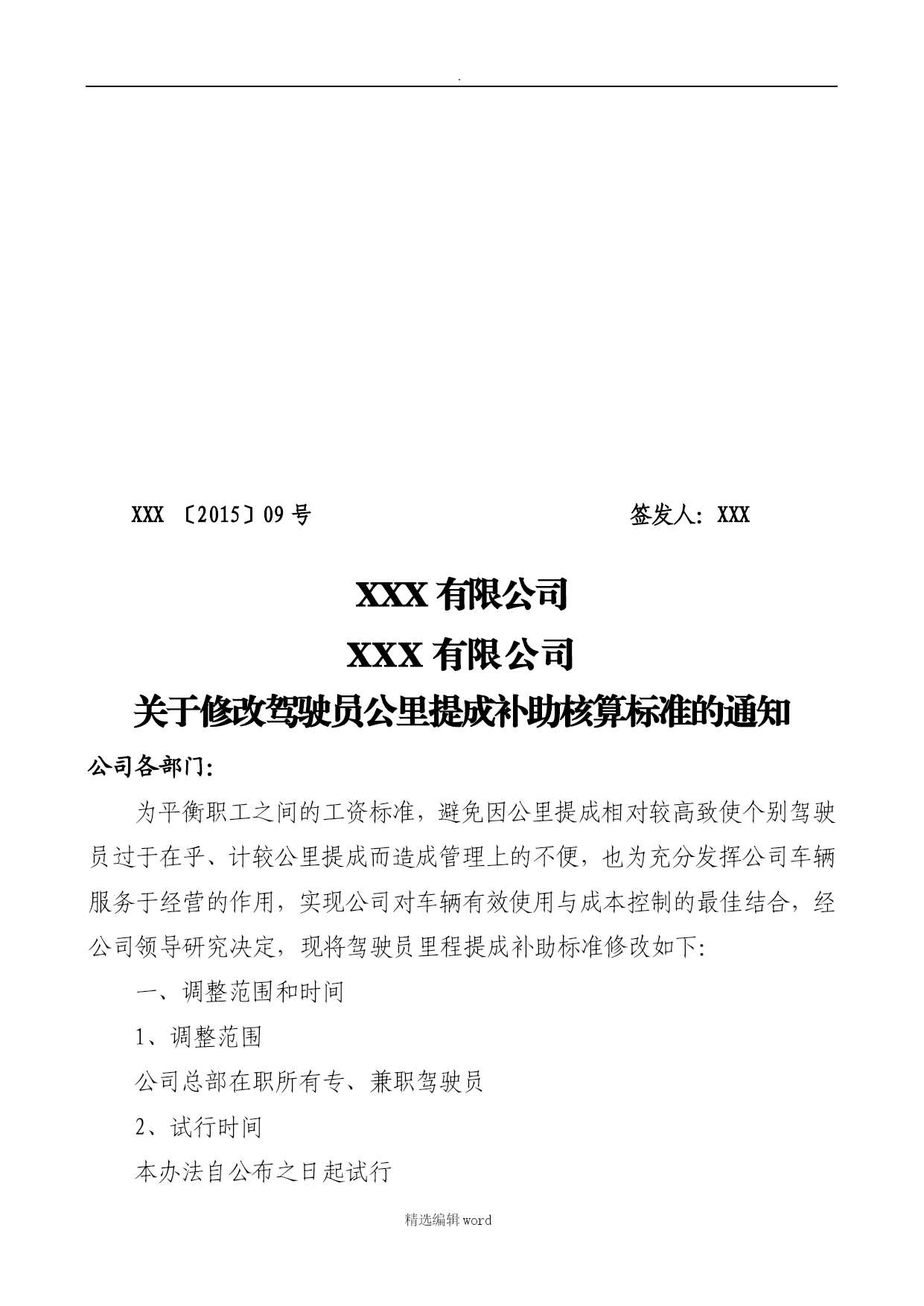 .

XXX 〔2015〕09 号　　　　　　　　　　签发人：XXX

XXX 有限公司

XXX 有限公司

关于修改驾驶员公里提成补助核算标准的通知

公司各部门：

为平衡职工之间的工资标准，避免因公里提成相对较高致使个别驾驶员过于在乎、计较公里提成而造成管理上的不便，也为充分发挥公司车辆服务于经营的作用，实现公司对车辆有效使用与成本控制的最佳结合，经公司领导研究决定，现将驾驶员里程提成补助标准修改如下：

一、调整范围和时间

1、调整范围

公司总部在职所有专、兼职驾驶员

2、试行时间

本办法自公布之日起试行

精选编辑 word